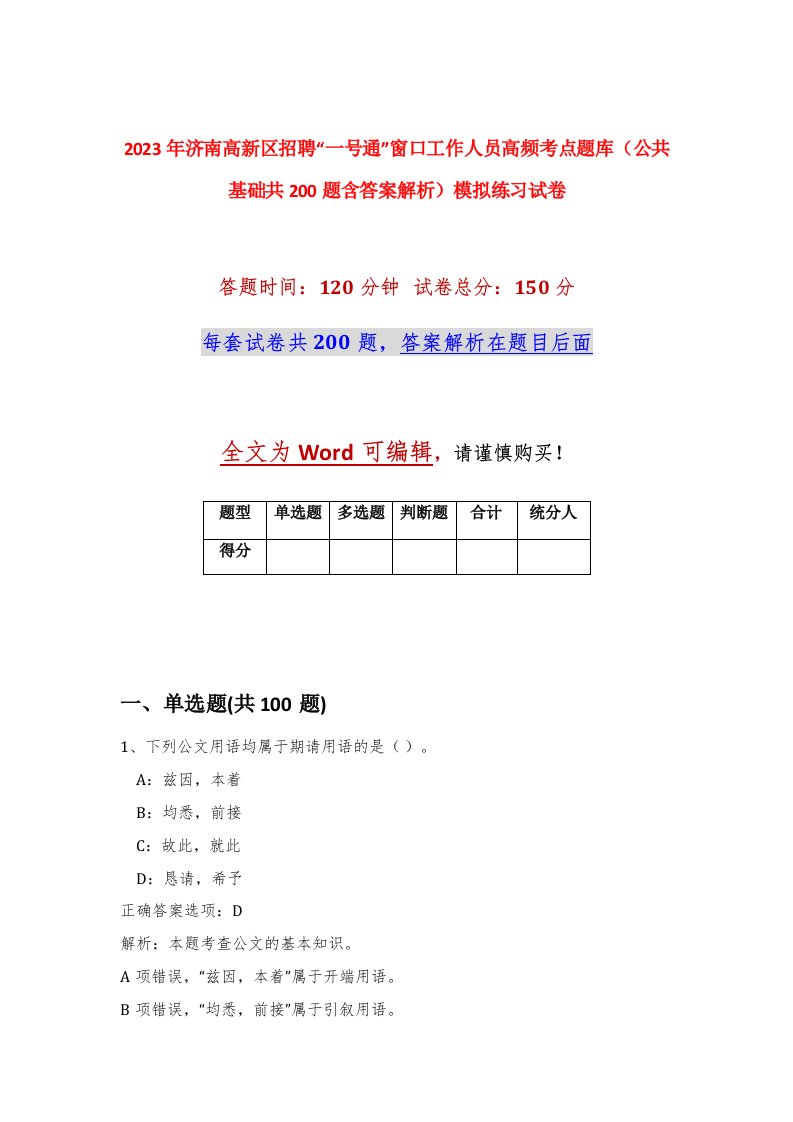 2023年济南高新区招聘“一号通”窗口工作人员高频考点题库（公共基础共200题含答案解析）模拟练习试卷

答题时间：120分钟 试卷总分：150分

每套试卷共200题，答案解析在题目后面

全文为Word可编辑，请谨慎购买！

| 题型 | 单选题 | 多选题 | 判断题 | 合计 | 统分人 |
|---|---|---|---|---|---|
| 得分 | | | | | |

一、单选题(共100题)

1、下列公文用语均属于期请用语的是（ ）。

A：兹因，本着

B：均悉，前接

C：故此，就此

D：恳请，希予

正确答案选项：D

解析：本题考查公文的基本知识。

A项错误，“兹因，本着”属于开端用语。

B项错误，“均悉，前接”属于引叙用语。